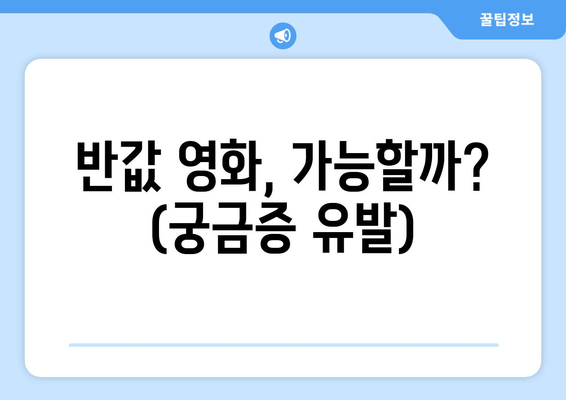 꿀팁정보

반값 영화, 가능할까? (궁금증 유발)